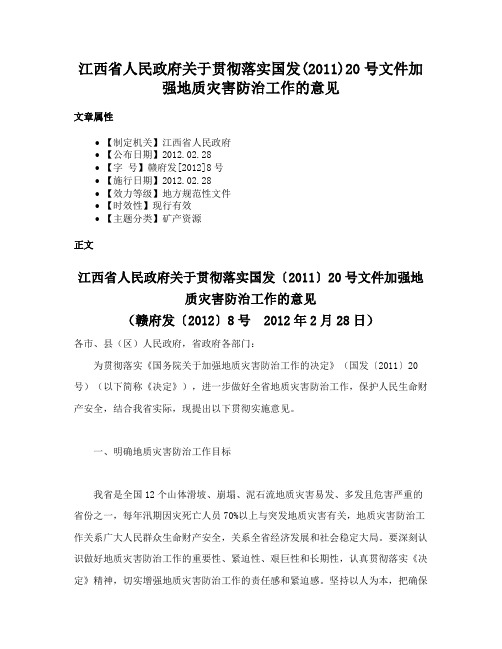 江西省人民政府关于贯彻落实国发(2011)20号文件加强地质灾害防治工作的意见

文章属性

• 【制定机关】江西省人民政府
• 【公布日期】2012.02.28
• 【字 号】赣府发[2012]8号
• 【施行日期】2012.02.28
• 【效力等级】地方规范性文件
• 【时效性】现行有效
• 【主题分类】矿产资源

正文

江西省人民政府关于贯彻落实国发〔2011〕20号文件加强地质灾害防治工作的意见
（赣府发〔2012〕8号 2012年2月28日）

各市、县（区）人民政府，省政府各部门：

为贯彻落实《国务院关于加强地质灾害防治工作的决定》（国发〔2011〕20号）（以下简称《决定》），进一步做好全省地质灾害防治工作，保护人民生命财产安全，结合我省实际，现提出以下贯彻实施意见。

一、明确地质灾害防治工作目标

我省是全国12个山体滑坡、崩塌、泥石流地质灾害易发、多发且危害严重的省份之一，每年汛期因灾死亡人员70%以上与突发地质灾害有关，地质灾害防治工作关系广大人民群众生命财产安全，关系全省经济发展和社会稳定大局。要深刻认识做好地质灾害防治工作的重要性、紧迫性、艰巨性和长期性，认真贯彻落实《决定》精神，切实增强地质灾害防治工作的责任感和紧迫感。坚持以人为本，把确保